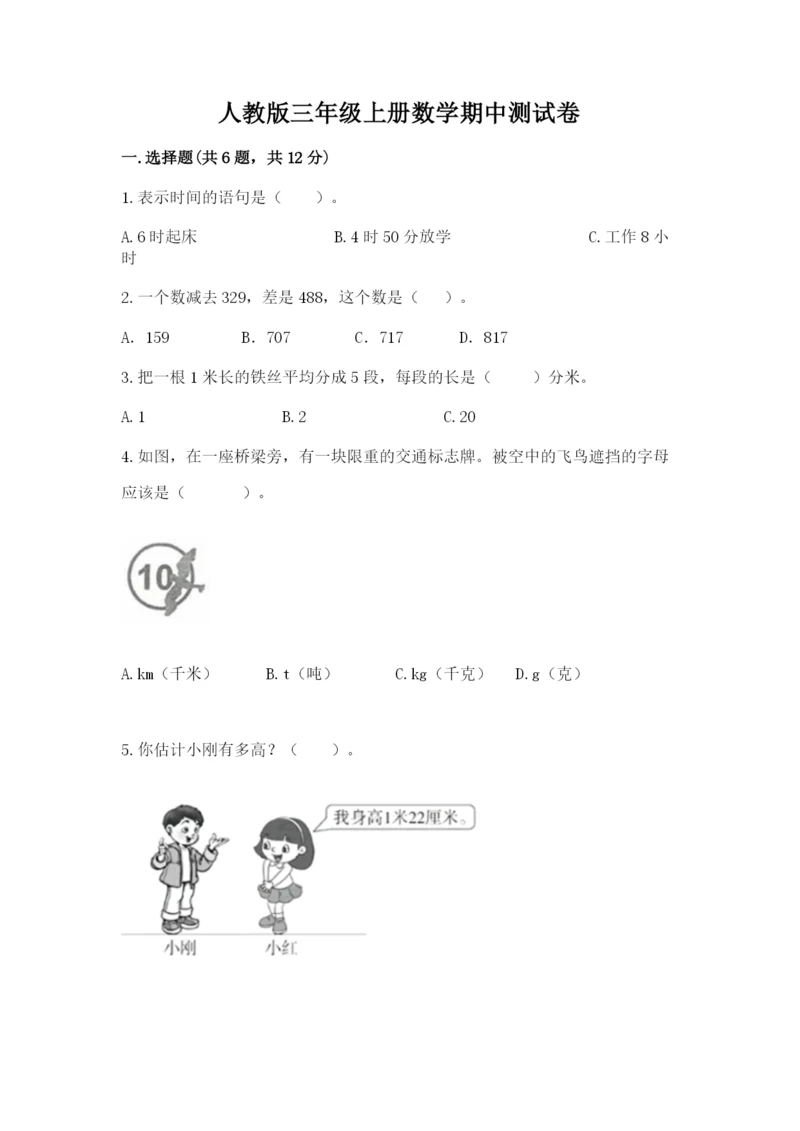 人教版三年级上册数学期中测试卷

一.选择题(共6题，共12分)

1.表示时间的语句是（　　）。

A.6时起床　　B.4时50分放学　　C.工作8小时

2.一个数减去329，差是488，这个数是（　）。

A. 159　　B. 707　　C. 717　　D. 817

3.把一根1米长的铁丝平均分成5段，每段的长是（　　）分米。

A.1　　B.2　　C.20

4.如图，在一座桥梁旁，有一块限重的交通标志牌。被空中的飞鸟遮挡的字母应该是（　　　）。

10

A.km（千米）　　B.t（吨）　　C.kg（千克）　　D.g（克）

5.你估计小刚有多高？（　　）。

我身高1米22厘米。

小刚　　小红